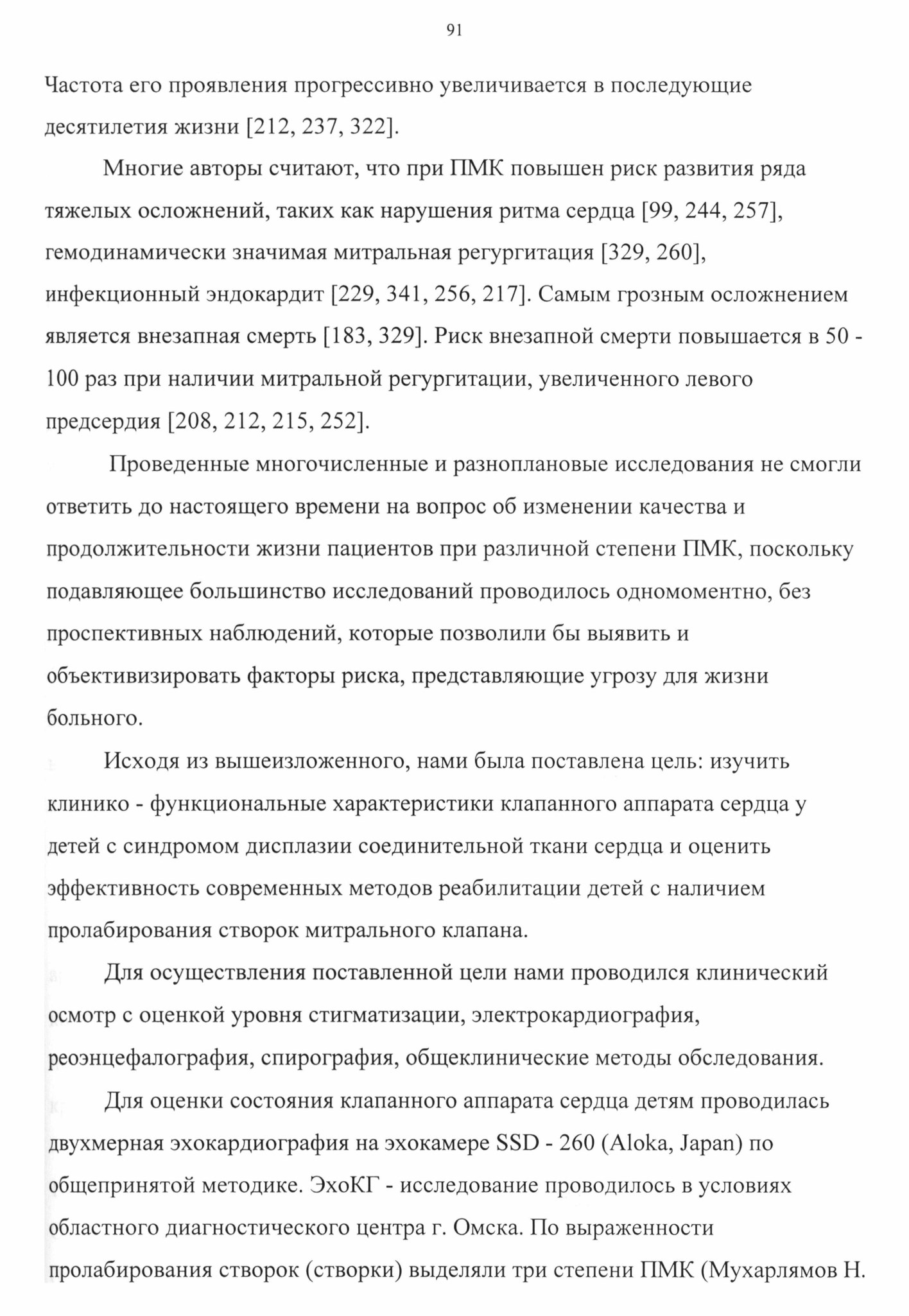 91

Частота его проявления прогрессивно увеличивается в последующие десятилетия жизни [212, 237, 322].

Многие авторы считают, что при ПМК повышен риск развития ряда тяжелых осложнений, таких как нарушения ритма сердца [99, 244, 257], гемодинамически значимая митральная регургитация [329, 260], инфекционный эндокардит [229, 341, 256, 217]. Самым грозным осложнением является внезапная смерть [183, 329]. Риск внезапной смерти повышается в 50 - 100 раз при наличии митральной регургитации, увеличенного левого предсердия [208, 212, 215, 252].

Проведенные многочисленные и разноплановые исследования не смогли ответить до настоящего времени на вопрос об изменении качества и продолжительности жизни пациентов при различной степени ПМК, поскольку подавляющее большинство исследований проводилось одномоментно, без проспективных наблюдений, которые позволили бы выявить и объективизировать факторы риска, представляющие угрозу для жизни больного.

Исходя из вышеизложенного, нами была поставлена цель: изучить клинико - функциональные характеристики клапанного аппарата сердца у детей с синдромом дисплазии соединительной ткани сердца и оценить эффективность современных методов реабилитации детей с наличием пролабирования створок митрального клапана.

Для осуществления поставленной цели нами проводился клинический осмотр с оценкой уровня стигматизации, электрокардиография, реоэнцефалография, спирография, общеклинические методы обследования.

Для оценки состояния клапанного аппарата сердца детям проводилась двухмерная эхокардиография на эхокамере SSD - 260 (Aloka, Japan) по общепринятой методике. ЭхоКГ - исследование проводилось в условиях областного диагностического центра г. Омска. По выраженности пролабирования створок (створки) выделяли три степени ПМК (Мухарлямов Н.